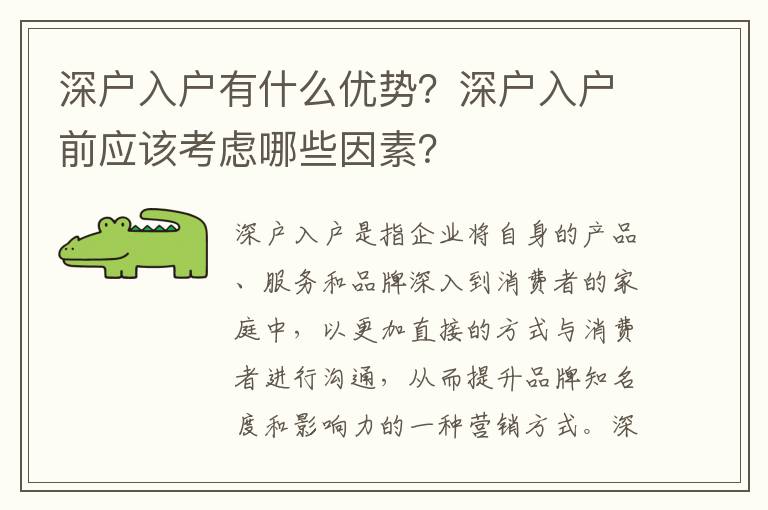 深户入户有什么优势？深户入户前应该考虑哪些因素？

深户入户是指企业将自身的产品、服务和品牌深入到消费者的家庭中，以更加直接的方式与消费者进行沟通，从而提升品牌知名度和影响力的一种营销方式。深